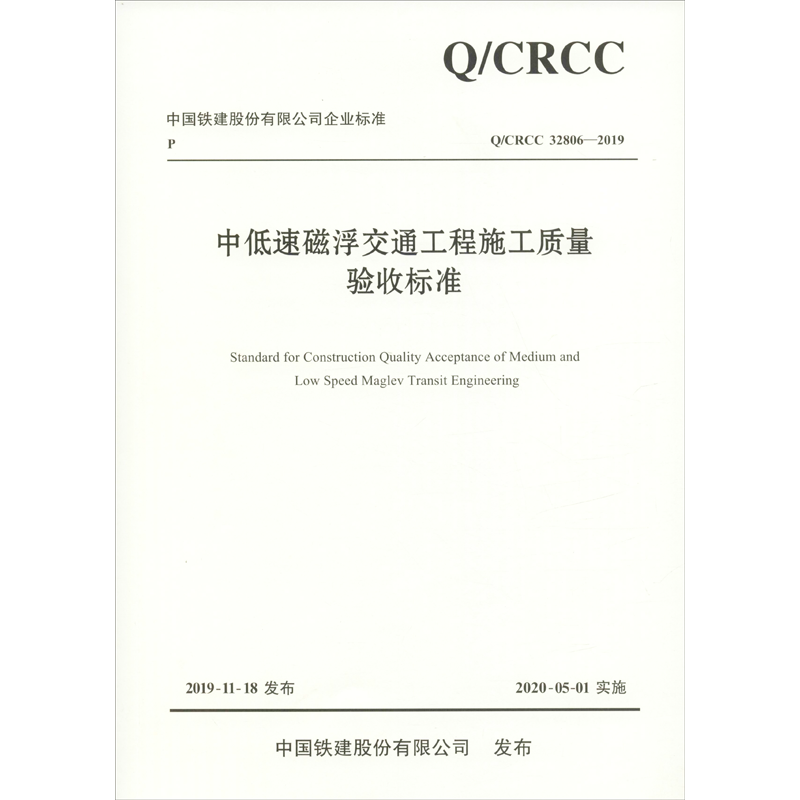 Q/CRCC

中国铁建股份有限公司企业标准

P

Q/CRCC 32806—2019

中低速磁浮交通工程施工质量验收标准

Standard for Construction Quality Acceptance of Medium and Low Speed Maglev Transit Engineering

2019-11-18 发布

2020-05-01 实施

中国铁建股份有限公司 发布